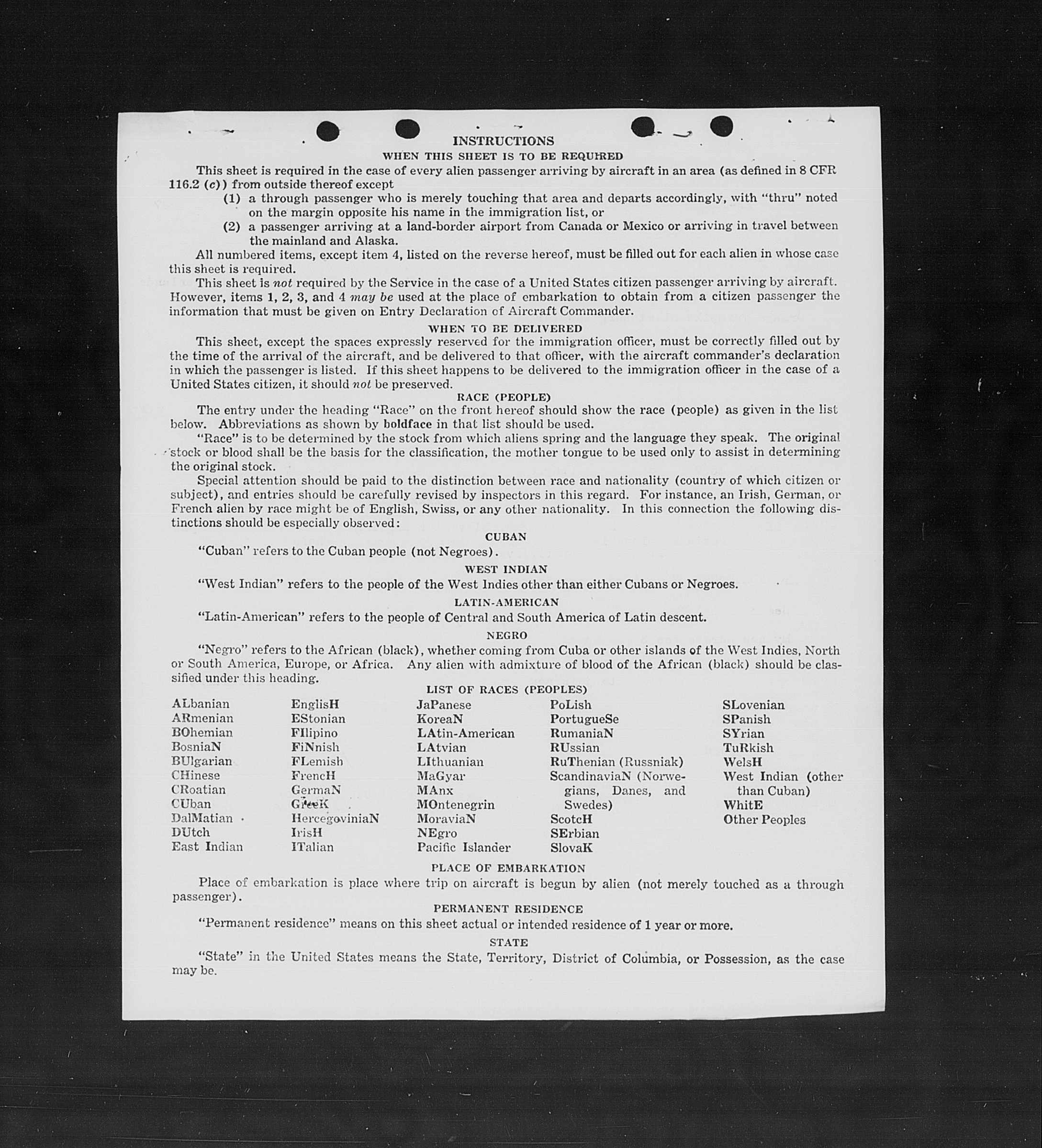 INSTRUCTIONS

WHEN THIS SHEET IS TO BE REQUIRED

This sheet is required in the case of every alien passenger arriving by aircraft in an area (as defined in 8 CFR 116.2 (c)) from outside thereof except

(1) a through passenger who is merely touching that area and departs accordingly, with "thru" noted on the margin opposite his name in the immigration list, or

(2) a passenger arriving at a land-border airport from Canada or Mexico or arriving in travel between the mainland and Alaska.

All numbered items, except item 4, listed on the reverse hereof, must be filled out for each alien in whose case this sheet is required.

This sheet is not required by the Service in the case of a United States citizen passenger arriving by aircraft. However, items 1, 2, 3, and 4 may be used at the place of embarkation to obtain from a citizen passenger the information that must be given on Entry Declaration of Aircraft Commander.

WHEN TO BE DELIVERED

This sheet, except the spaces expressly reserved for the immigration officer, must be correctly filled out by the time of the arrival of the aircraft, and be delivered to that officer, with the aircraft commander's declaration in which the passenger is listed. If this sheet happens to be delivered to the immigration officer in the case of a United States citizen, it should not be preserved.

RACE (PEOPLE)

The entry under the heading "Race" on the front hereof should show the race (people) as given in the list below. Abbreviations as shown by boldface in that list should be used.

"Race" is to be determined by the stock from which aliens spring and the language they speak. The original stock or blood shall be the basis for the classification, the mother tongue to be used only to assist in determining the original stock.

Special attention should be paid to the distinction between race and nationality (country of which citizen or subject), and entries should be carefully revised by inspectors in this regard. For instance, an Irish, German, or French alien by race might be of English, Swiss, or any other nationality. In this connection the following distinctions should be especially observed:

CUBAN

"Cuban" refers to the Cuban people (not Negroes).

WEST INDIAN

"West Indian" refers to the people of the West Indies other than either Cubans or Negroes.

LATIN-AMERICAN

"Latin-American" refers to the people of Central and South America of Latin descent.

NEGRO

"Negro" refers to the African (black), whether coming from Cuba or other islands of the West Indies, North or South America, Europe, or Africa. Any alien with admixture of blood of the African (black) should be classified under this heading.

LIST OF RACES (PEOPLES)

ALbanian
ARmenian
BOhemian
BosniaN
BUlgarian
CHinese
CRoatian
CUban
DalMatian
DUtch
East Indian

EnglisH
EStonian
FIlipino
FiNnish
FLemish
FrencH
GermaN
GreeK
HercegoviniaN
IrisH
ITalian

JaPanese
KoreaN
LAtin-American
LAtvian
LIthuanian
MaGyar
MAnx
MOntenegrin
MoraviaN
NEgro
Pacific Islander

PoLish
PortugueSe
RumaniaN
RUssian
RuThenian (Russniak)
ScandinaviaN (Norwegians, Danes, and Swedes)
ScotcH
SErbian
SlovaK

SLovenian
SPanish
SYrian
TuRkish
WelsH
West Indian (other than Cuban)
WhitE
Other Peoples

PLACE OF EMBARKATION

Place of embarkation is place where trip on aircraft is begun by alien (not merely touched as a through passenger).

PERMANENT RESIDENCE

"Permanent residence" means on this sheet actual or intended residence of 1 year or more.

STATE

"State" in the United States means the State, Territory, District of Columbia, or Possession, as the case may be.